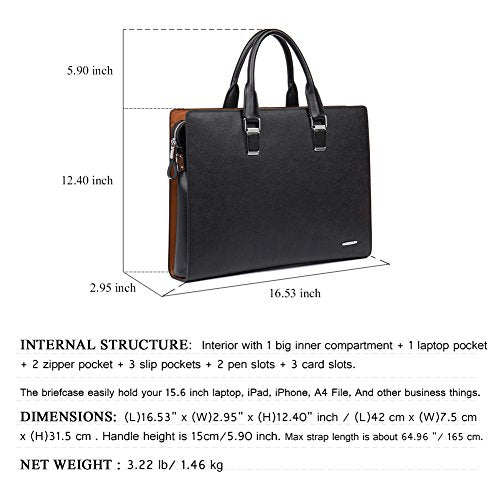 5.90 inch

12.40 inch

2.95 inch

16.53 inch

INTERNAL STRUCTURE: Interior with 1 big inner compartment + 1 laptop pocket + 2 zipper pocket + 3 slip pockets + 2 pen slots + 3 card slots.

The briefcase easily hold your 15.6 inch laptop, iPad, iPhone, A4 File, And other business things.

DIMENSIONS: (L)16.53" x (W)2.95" x (H)12.40" inch / (L)42 cm x (W)7.5 cm x (H)31.5 cm . Handle height is 15cm/5.90 inch. Max strap length is about 64.96 "/ 165 cm.

NET WEIGHT : 3.22 lb/ 1.46 kg